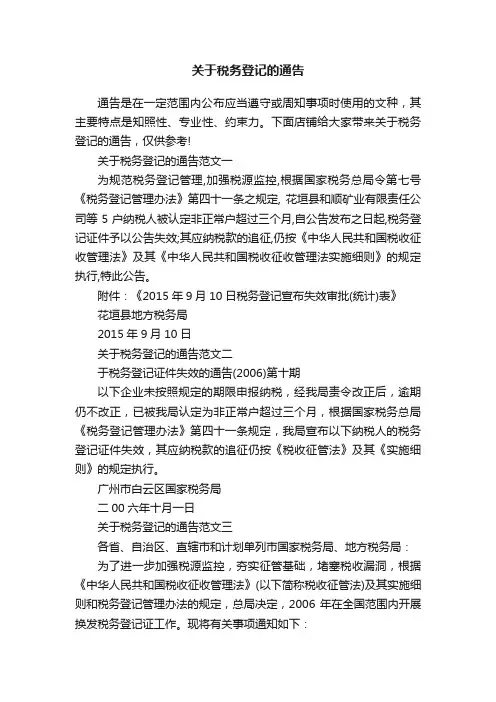 关于税务登记的通告

通告是在一定范围内公布应当遵守或周知事项时使用的文种，其主要特点是知照性、专业性、约束力。下面店铺给大家带来关于税务登记的通告，仅供参考!

关于税务登记的通告范文一

为规范税务登记管理,加强税源监控,根据国家税务总局令第七号《税务登记管理办法》第四十一条之规定, 花垣县和顺矿业有限责任公司等 5 户纳税人被认定非正常户超过三个月,自公告发布之日起,税务登记证件予以公告失效;其应纳税款的追征,仍按《中华人民共和国税收征收管理法》及其《中华人民共和国税收征收管理法实施细则》的规定执行,特此公告。

附件：《2015 年 9 月 10 日税务登记宣布失效审批(统计)表》

花垣县地方税务局

2015 年 9 月 10 日

关于税务登记的通告范文二

于税务登记证件失效的通告(2006)第十期

以下企业未按照规定的期限申报纳税，经我局责令改正后，逾期仍不改正，已被我局认定为非正常户超过三个月，根据国家税务总局《税务登记管理办法》第四十一条规定，我局宣布以下纳税人的税务登记证件失效，其应纳税款的追征仍按《税收征管法》及其《实施细则》的规定执行。

广州市白云区国家税务局

二 00 六年十月一日

关于税务登记的通告范文三

各省、自治区、直辖市和计划单列市国家税务局、地方税务局：

为了进一步加强税源监控，夯实征管基础，堵塞税收漏洞，根据《中华人民共和国税收征收管理法》(以下简称税收征管法)及其实施细则和税务登记管理办法的规定，总局决定，2006 年在全国范围内开展换发税务登记证工作。现将有关事项通知如下：